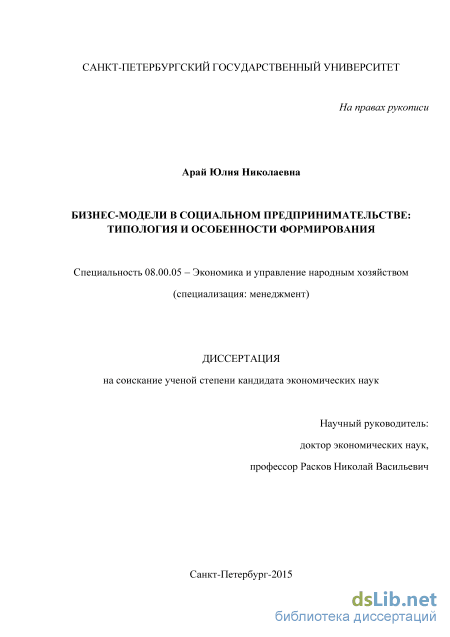 САНКТ-ПЕТЕРБУРГСКИЙ ГОСУДАРСТВЕННЫЙ УНИВЕРСИТЕТ

На правах рукописи

Арай Юлия Николаевна

БИЗНЕС-МОДЕЛИ В СОЦИАЛЬНОМ ПРЕДПРИНИМАТЕЛЬСТВЕ: ТИПОЛОГИЯ И ОСОБЕННОСТИ ФОРМИРОВАНИЯ

Специальность 08.00.05 – Экономика и управление народным хозяйством

(специализация: менеджмент)

ДИССЕРТАЦИЯ

на соискание ученой степени кандидата экономических наук

Научный руководитель:

доктор экономических наук,

профессор Расков Николай Васильевич

Санкт-Петербург-2015

dsLib.net
библиотека диссертаций